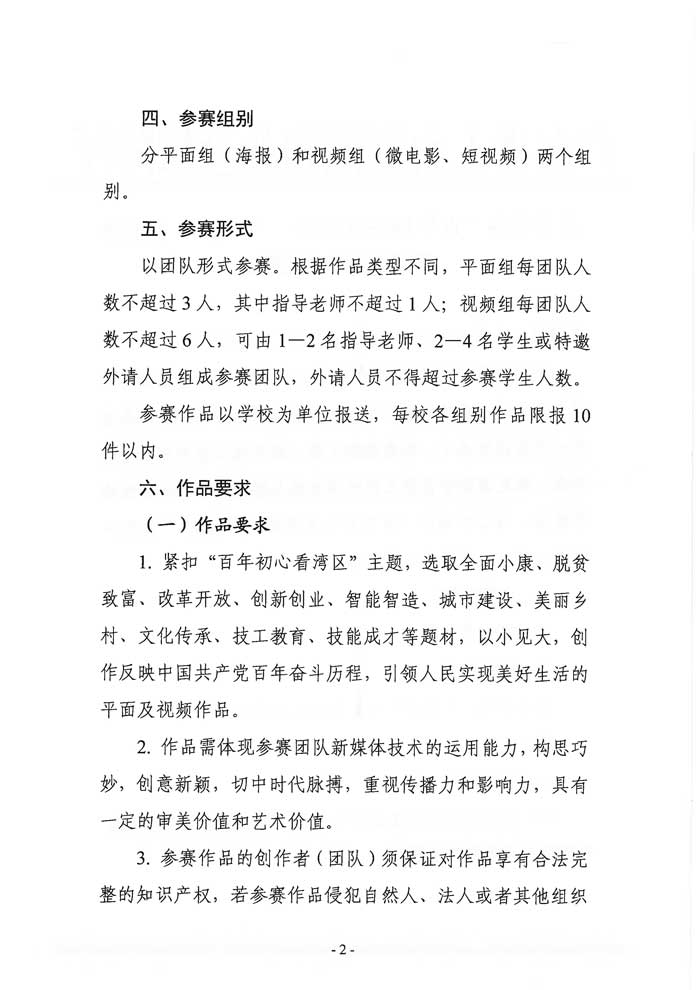 四、参赛组别

分平面组（海报）和视频组（微电影、短视频）两个组别。

五、参赛形式

以团队形式参赛。根据作品类型不同，平面组每团队人数不超过3人，其中指导老师不超过1人；视频组每团队人数不超过6人，可由1—2名指导老师、2—4名学生或特邀外请人员组成参赛团队，外请人员不得超过参赛学生人数。

参赛作品以学校为单位报送，每校各组别作品限报10件以内。

六、作品要求

（一）作品要求

1. 紧扣“百年初心看湾区”主题，选取全面小康、脱贫致富、改革开放、创新创业、智能智造、城市建设、美丽乡村、文化传承、技工教育、技能成才等题材，以小见大，创作反映中国共产党百年奋斗历程，引领人民实现美好生活的平面及视频作品。

2. 作品需体现参赛团队新媒体技术的运用能力，构思巧妙，创意新颖，切中时代脉搏，重视传播力和影响力，具有一定的审美价值和艺术价值。

3. 参赛作品的创作者（团队）须保证对作品享有合法完整的知识产权，若参赛作品侵犯自然人、法人或者其他组织

- 2 -